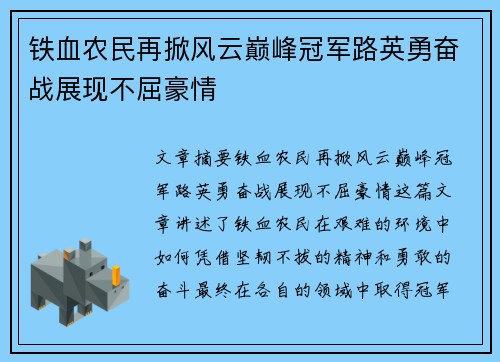 铁血农民再掀风云巅峰冠军路英勇奋战展现不屈豪情

文章摘要铁血农民再掀风云巅峰冠军路英勇奋战展现不屈豪情这篇文章讲述了铁血农民在艰难的环境中如何凭借坚韧不拔的精神和勇敢的奋斗最终在各自的领域中取得冠军